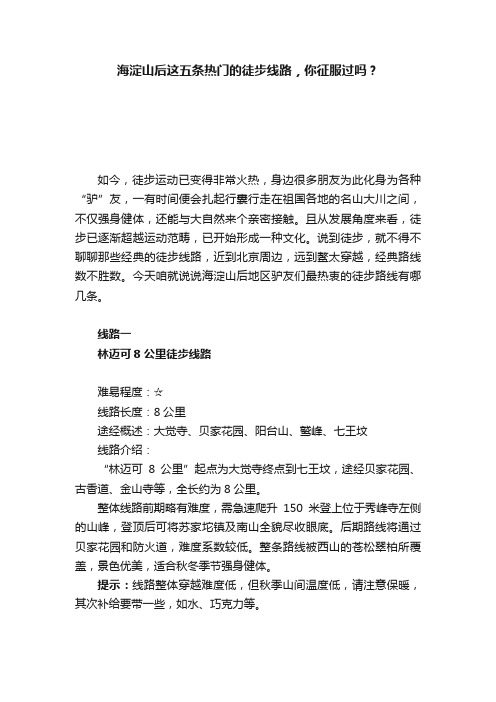 海淀山后这五条热门的徒步线路，你征服过吗？

如今，徒步运动已变得非常火热，身边很多朋友为此化身为各种“驴”友，一有时间便会扎起行囊行走在祖国各地的名山大川之间，不仅强身健体，还能与大自然来个亲密接触。且从发展角度来看，徒步已逐渐超越运动范畴，已开始形成一种文化。说到徒步，就不得不聊聊那些经典的徒步线路，近到北京周边，远到鳌太穿越，经典路线数不胜数。今天咱就说说海淀山后地区驴友们最热衷的徒步路线有哪几条。

线路一
林迈可 8 公里徒步线路

难易程度：☆
线路长度：8 公里
途经概述：大觉寺、贝家花园、阳台山、鹫峰、七王坟
线路介绍：
“林迈可 8 公里”起点为大觉寺终点到七王坟，途经贝家花园、古香道、金山寺等，全长约为 8 公里。
整体线路前期略有难度，需急速爬升 150 米登上位于秀峰寺左侧的山峰，登顶后可将苏家坨镇及南山全貌尽收眼底。后期路线将通过贝家花园和防火道，难度系数较低。整条路线被西山的苍松翠柏所覆盖，景色优美，适合秋冬季节强身健体。
提示：线路整体穿越难度低，但秋季山间温度低，请注意保暖，其次补给要带一些，如水、巧克力等。